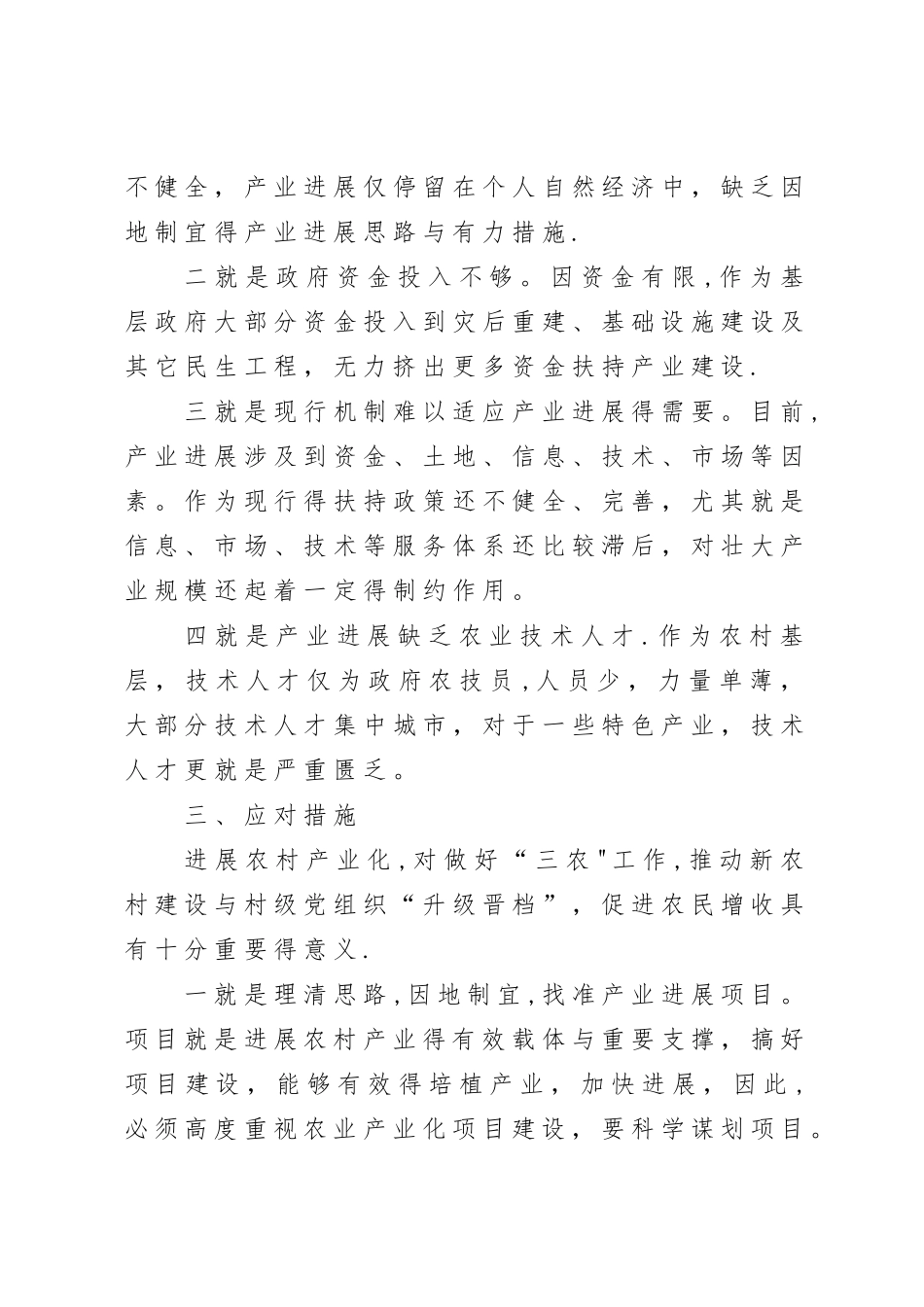 不健全，产业进展仅停留在个人自然经济中，缺乏因地制宜得产业进展思路与有力措施.

二就是政府资金投入不够。因资金有限,作为基层政府大部分资金投入到灾后重建、基础设施建设及其它民生工程，无力挤出更多资金扶持产业建设.

三就是现行机制难以适应产业进展得需要。目前，产业进展涉及到资金、土地、信息、技术、市场等因素。作为现行得扶持政策还不健全、完善，尤其就是信息、市场、技术等服务体系还比较滞后，对壮大产业规模还起着一定得制约作用。

四就是产业进展缺乏农业技术人才.作为农村基层，技术人才仅为政府农技员,人员少，力量单薄，大部分技术人才集中城市，对于一些特色产业，技术人才更就是严重匮乏。

三、应对措施

进展农村产业化,对做好“三农"工作,推动新农村建设与村级党组织“升级晋档”，促进农民增收具有十分重要得意义.

一就是理清思路,因地制宜,找准产业进展项目。项目就是进展农村产业得有效载体与重要支撑，搞好项目建设，能够有效得培植产业，加快进展，因此，必须高度重视农业产业化项目建设，要科学谋划项目。